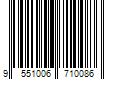 9 551006 710086